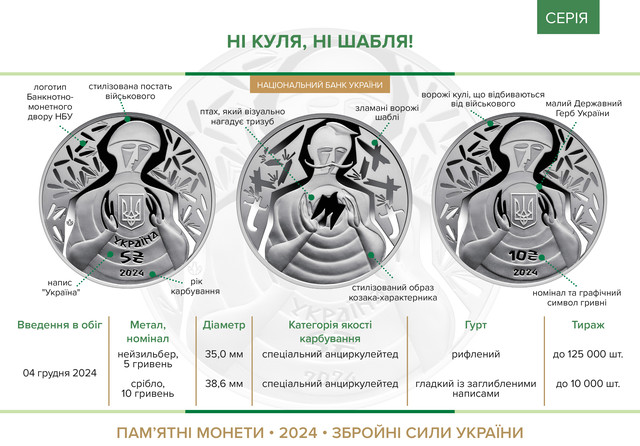 СЕРІЯ

НІ КУЛЯ, НІ ШАБЛЯ!

НАЦІОНАЛЬНИЙ БАНК УКРАЇНИ

логотип Банкнотно-монетного двору НБУ

стилізована постать військового

птах, який візуально нагадує тризуб

зламані ворожі шаблі

ворожі кулі, що відбиваються від військового

малий Державний Герб України

УКРАЇНА
5 ₴
2024

10 ₴
2024

напис "Україна"

рік карбування

стилізований образ козака-характерника

номінал та графічний символ гривні

| Введення в обіг | Метал, номінал | Діаметр | Категорія якості карбування | Гурт | Тираж |
|---|---|---|---|---|---|
| 04 грудня 2024 | нейзильбер, 5 гривень | 35,0 мм | спеціальний анциркулейтед | рифлений | до 125 000 шт. |
| | срібло, 10 гривень | 38,6 мм | спеціальний анциркулейтед | гладкий із заглибленими написами | до 10 000 шт. |

ПАМ'ЯТНІ МОНЕТИ • 2024 • ЗБРОЙНІ СИЛИ УКРАЇНИ